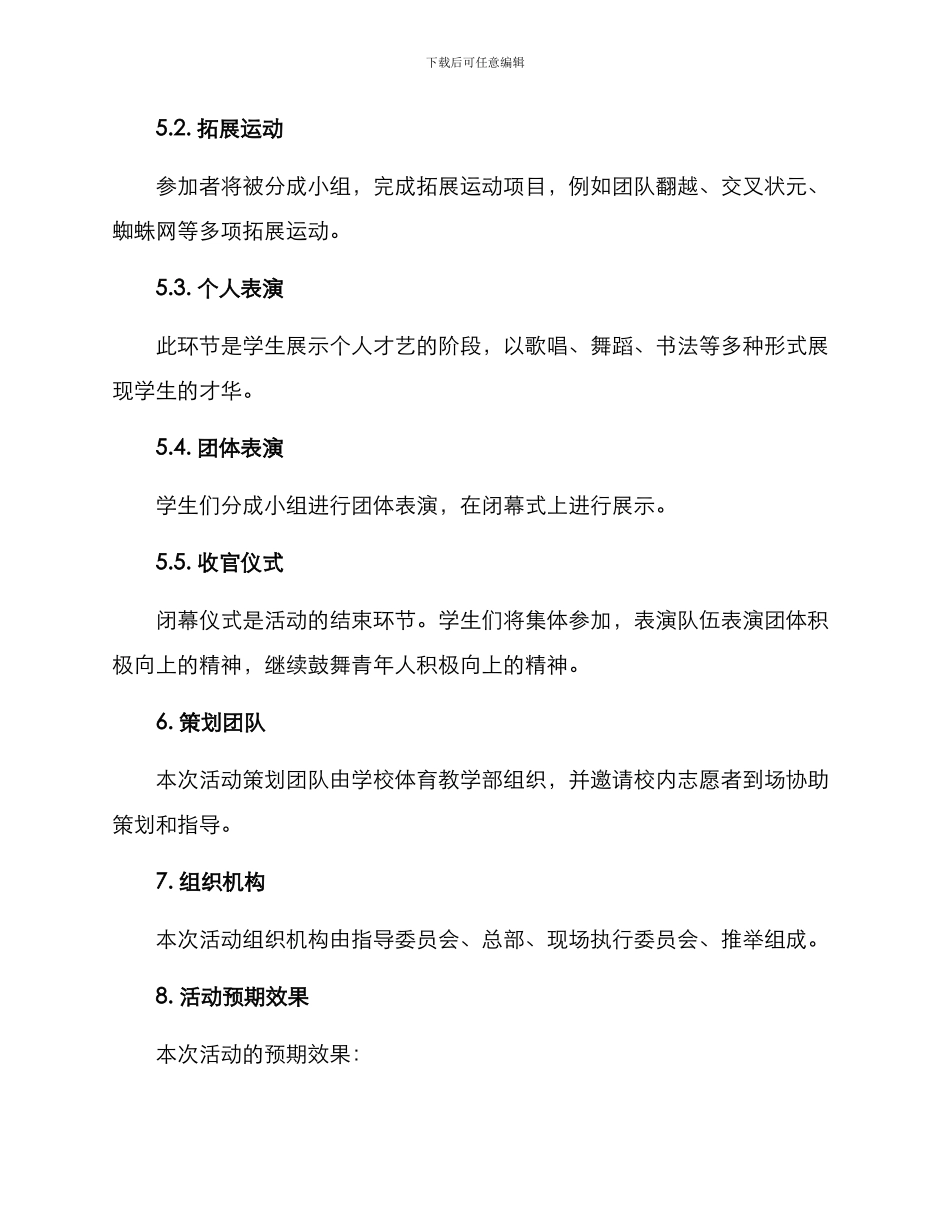 下载后可任意编辑

5.2. 拓展运动

参加者将被分成小组，完成拓展运动项目，例如团队翻越、交叉状元、蜘蛛网等多项拓展运动。

5.3. 个人表演

此环节是学生展示个人才艺的阶段，以歌唱、舞蹈、书法等多种形式展现学生的才华。

5.4. 团体表演

学生们分成小组进行团体表演，在闭幕式上进行展示。

5.5. 收官仪式

闭幕仪式是活动的结束环节。学生们将集体参加，表演队伍表演团体积极向上的精神，继续鼓舞青年人积极向上的精神。

6. 策划团队

本次活动策划团队由学校体育教学部组织，并邀请校内志愿者到场协助策划和指导。

7. 组织机构

本次活动组织机构由指导委员会、总部、现场执行委员会、推举组成。

8. 活动预期效果

本次活动的预期效果：